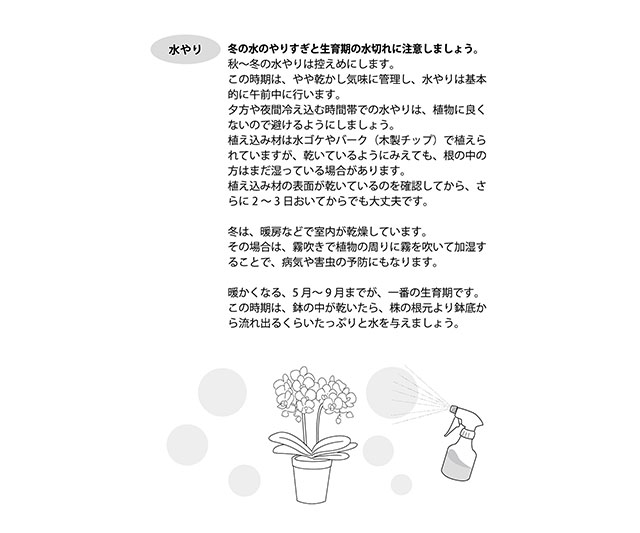 水やり

冬の水のやりすぎと生育期の水切れに注意しましょう。

秋～冬の水やりは控えめにします。
この時期は、やや乾かし気味に管理し、水やりは基本的に午前中に行います。
夕方や夜間冷え込む時間帯での水やりは、植物に良くないので避けるようにしましょう。
植え込み材は水ゴケやバーク（木製チップ）で植えられていますが、乾いているようにみえても、根の中の方はまだ湿っている場合があります。
植え込み材の表面が乾いているのを確認してから、さらに2～3日おいてからでも大丈夫です。

冬は、暖房などで室内が乾燥しています。
その場合は、霧吹きで植物の周りに霧を吹いて加湿することで、病気や害虫の予防にもなります。

暖かくなる、5月～9月までが、一番の生育期です。
この時期は、鉢の中が乾いたら、株の根元より鉢底から流れ出るくらいたっぷりと水を与えましょう。